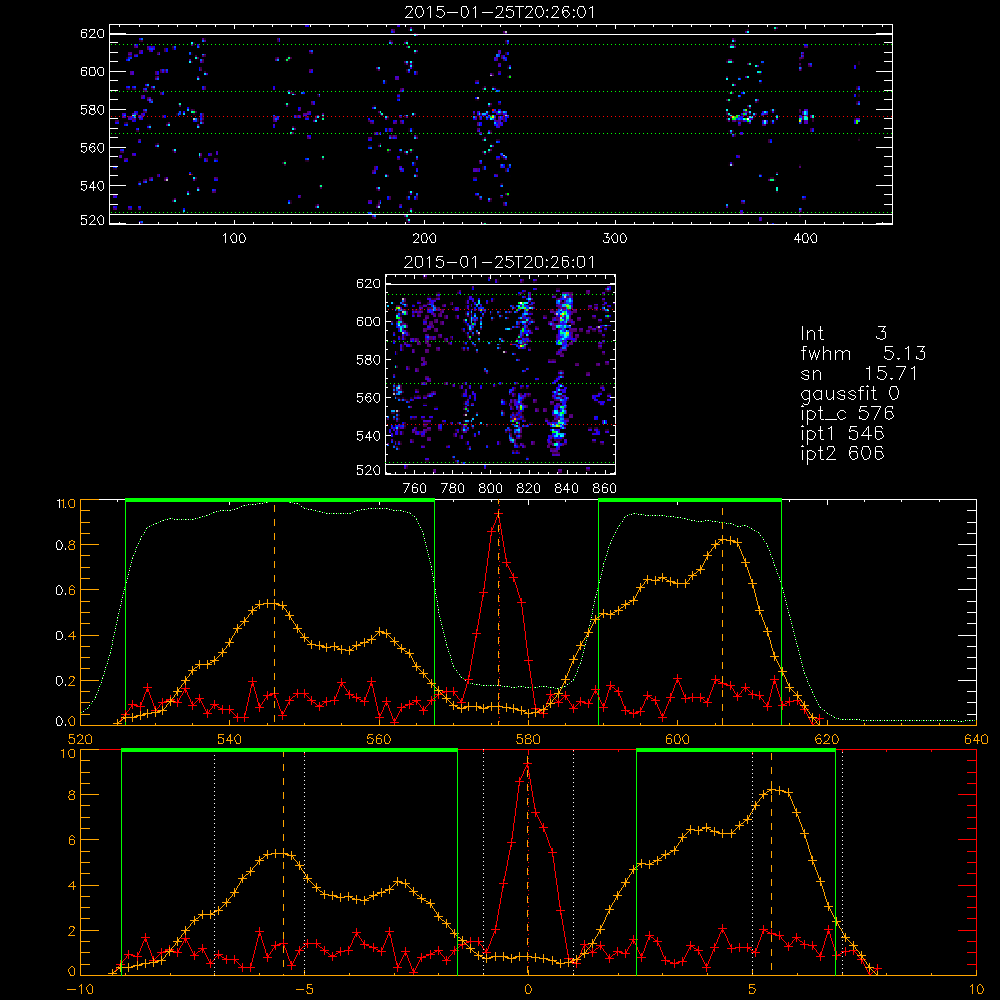 2015-01-25T20:26:01

620
600
580
560
540
520
100
200
300
400

2015-01-25T20:26:01

620
600
580
560
540
520
760
780
800
820
840
860

Int 3
fwhm 5.13
sn 15.71
gaussfit 0
ipt_c 576
ipt1 546
ipt2 606

1.0
0.8
0.6
0.4
0.2
0.0
520
540
560
580
600
620
640

10
8
6
4
2
0
-10
-5
0
5
10